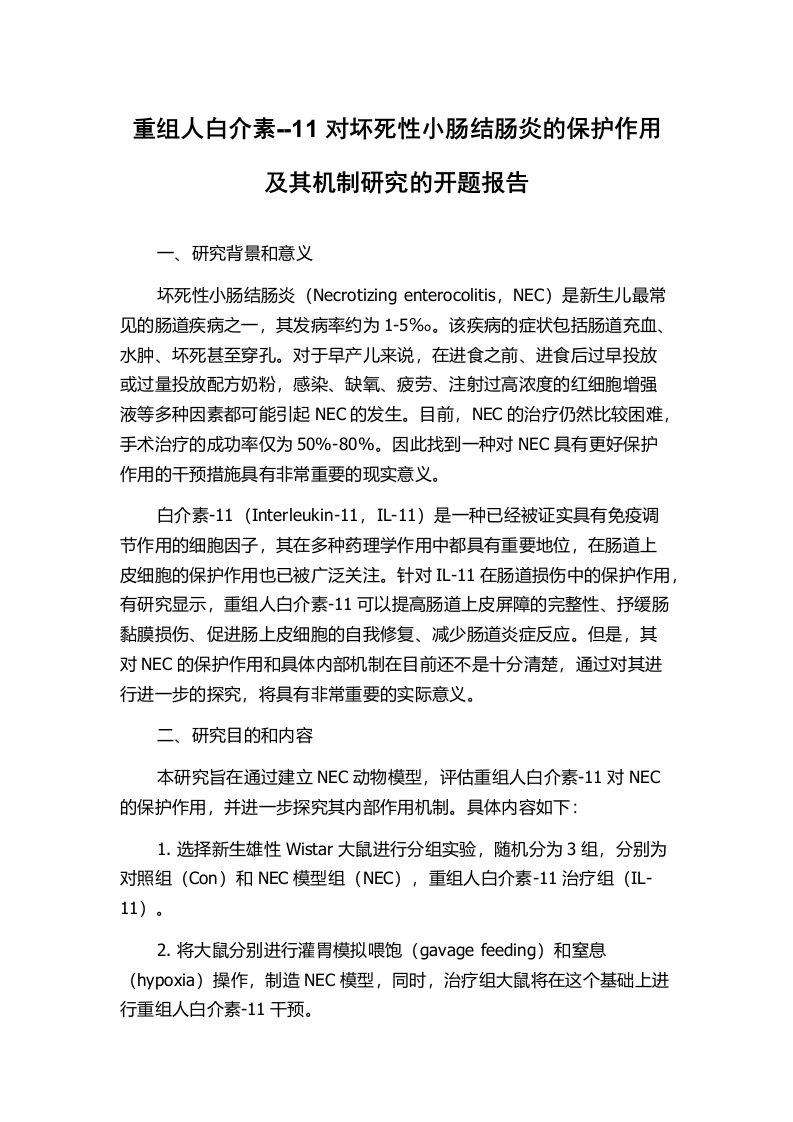 重组人白介素--11 对坏死性小肠结肠炎的保护作用及其机制研究的开题报告

一、研究背景和意义

坏死性小肠结肠炎（Necrotizing enterocolitis，NEC）是新生儿最常见的肠道疾病之一，其发病率约为 1-5‰。该疾病的症状包括肠道充血、水肿、坏死甚至穿孔。对于早产儿来说，在进食之前、进食后过早投放或过量投放配方奶粉，感染、缺氧、疲劳、注射过高浓度的红细胞增强液等多种因素都可能引起 NEC 的发生。目前，NEC 的治疗仍然比较困难，手术治疗的成功率仅为 50%-80%。因此找到一种对 NEC 具有更好保护作用的干预措施具有非常重要的现实意义。

白介素-11（Interleukin-11，IL-11）是一种已经被证实具有免疫调节作用的细胞因子，其在多种药理学作用中都具有重要地位，在肠道上皮细胞的保护作用也已被广泛关注。针对 IL-11 在肠道损伤中的保护作用，有研究显示，重组人白介素-11 可以提高肠道上皮屏障的完整性、抒缓肠黏膜损伤、促进肠上皮细胞的自我修复、减少肠道炎症反应。但是，其对 NEC 的保护作用和具体内部机制在目前还不是十分清楚，通过对其进行进一步的探究，将具有非常重要的实际意义。

二、研究目的和内容

本研究旨在通过建立 NEC 动物模型，评估重组人白介素-11 对 NEC 的保护作用，并进一步探究其内部作用机制。具体内容如下：

1. 选择新生雄性 Wistar 大鼠进行分组实验，随机分为 3 组，分别为对照组（Con）和 NEC 模型组（NEC），重组人白介素-11 治疗组（IL-11）。

2. 将大鼠分别进行灌胃模拟喂饱（gavage feeding）和窒息（hypoxia）操作，制造 NEC 模型，同时，治疗组大鼠将在这个基础上进行重组人白介素-11 干预。